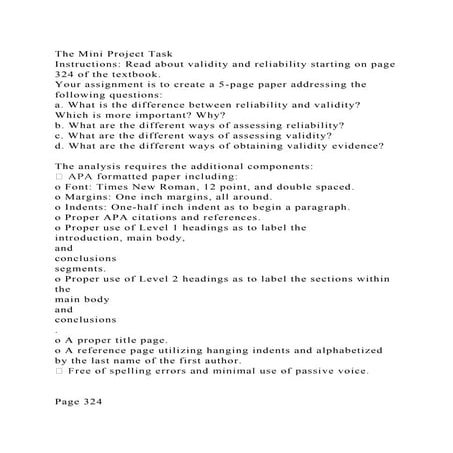 The Mini Project Task
Instructions: Read about validity and reliability starting on page 324 of the textbook.
Your assignment is to create a 5-page paper addressing the following questions:
a. What is the difference between reliability and validity? Which is more important? Why?
b. What are the different ways of assessing reliability?
c. What are the different ways of assessing validity?
d. What are the different ways of obtaining validity evidence?

The analysis requires the additional components:
□ APA formatted paper including:
o Font: Times New Roman, 12 point, and double spaced.
o Margins: One inch margins, all around.
o Indents: One-half inch indent as to begin a paragraph.
o Proper APA citations and references.
o Proper use of Level 1 headings as to label the introduction, main body,
and
conclusions
segments.
o Proper use of Level 2 headings as to label the sections within the
main body
and
conclusions
.
o A proper title page.
o A reference page utilizing hanging indents and alphabetized by the last name of the first author.
□ Free of spelling errors and minimal use of passive voice.

Page 324